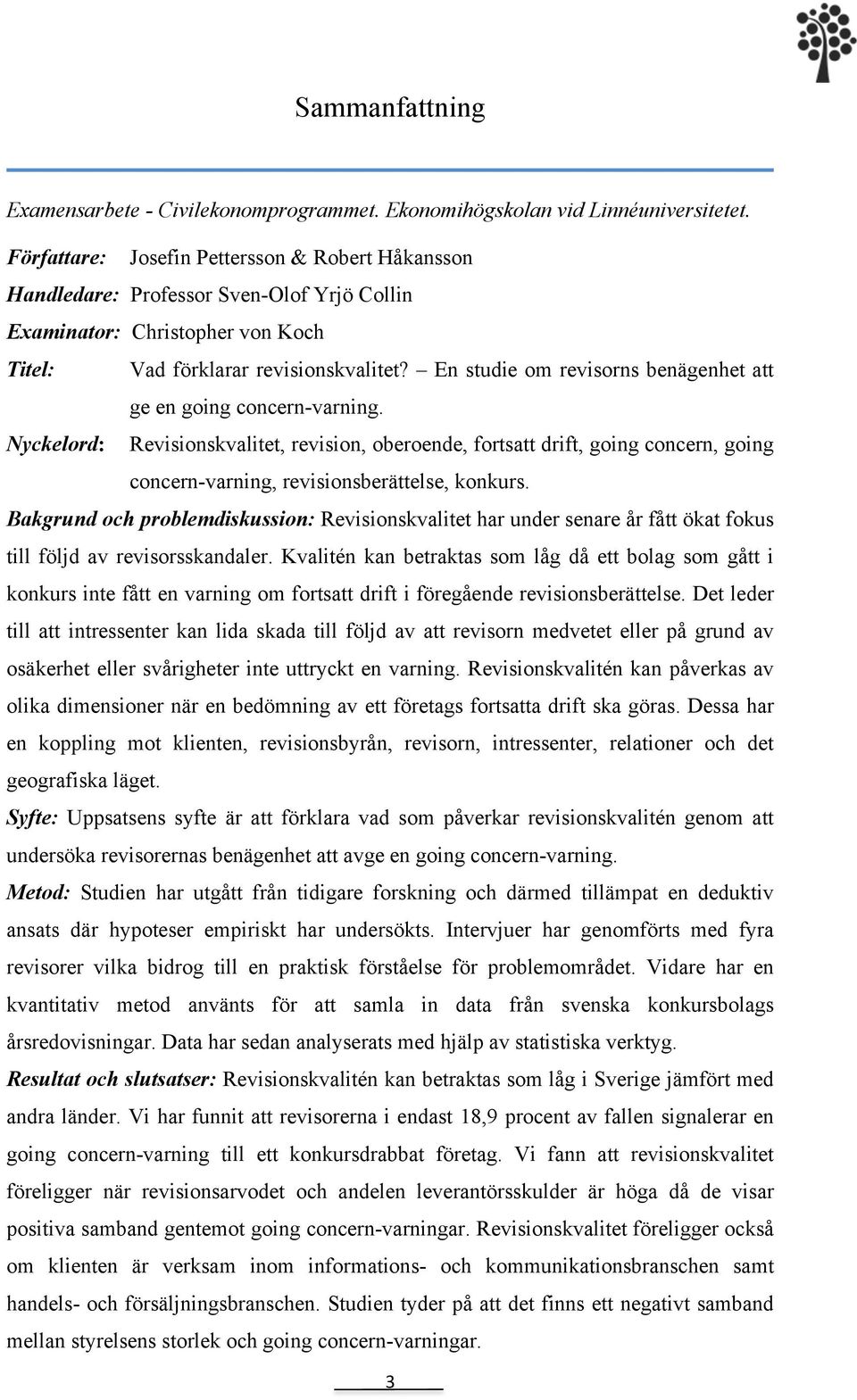 Sammanfattning

Examensarbete - Civilekonomprogrammet. Ekonomihögskolan vid Linnéuniversitetet.

Författare: Josefin Pettersson & Robert Håkansson
Handledare: Professor Sven-Olof Yrjö Collin
Examinator: Christopher von Koch
Titel: Vad förklarar revisionskvalitet? – En studie om revisorns benägenhet att ge en going concern-varning.
Nyckelord: Revisionskvalitet, revision, oberoende, fortsatt drift, going concern, going concern-varning, revisionsberättelse, konkurs.

Bakgrund och problemdiskussion: Revisionskvalitet har under senare år fått ökat fokus till följd av revisorsskandaler. Kvalitén kan betraktas som låg då ett bolag som gått i konkurs inte fått en varning om fortsatt drift i föregående revisionsberättelse. Det leder till att intressenter kan lida skada till följd av att revisorn medvetet eller på grund av osäkerhet eller svårigheter inte uttryckt en varning. Revisionskvalitén kan påverkas av olika dimensioner när en bedömning av ett företags fortsatta drift ska göras. Dessa har en koppling mot klienten, revisionsbyrån, revisorn, intressenter, relationer och det geografiska läget.

Syfte: Uppsatsens syfte är att förklara vad som påverkar revisionskvalitén genom att undersöka revisorernas benägenhet att avge en going concern-varning.

Metod: Studien har utgått från tidigare forskning och därmed tillämpat en deduktiv ansats där hypoteser empiriskt har undersökts. Intervjuer har genomförts med fyra revisorer vilka bidrog till en praktisk förståelse för problemområdet. Vidare har en kvantitativ metod använts för att samla in data från svenska konkursbolags årsredovisningar. Data har sedan analyserats med hjälp av statistiska verktyg.

Resultat och slutsatser: Revisionskvalitén kan betraktas som låg i Sverige jämfört med andra länder. Vi har funnit att revisorerna i endast 18,9 procent av fallen signalerar en going concern-varning till ett konkursdrabbat företag. Vi fann att revisionskvalitet föreligger när revisionsarvodet och andelen leverantörsskulder är höga då de visar positiva samband gentemot going concern-varningar. Revisionskvalitet föreligger också om klienten är verksam inom informations- och kommunikationsbranschen samt handels- och försäljningsbranschen. Studien tyder på att det finns ett negativt samband mellan styrelsens storlek och going concern-varningar.

3